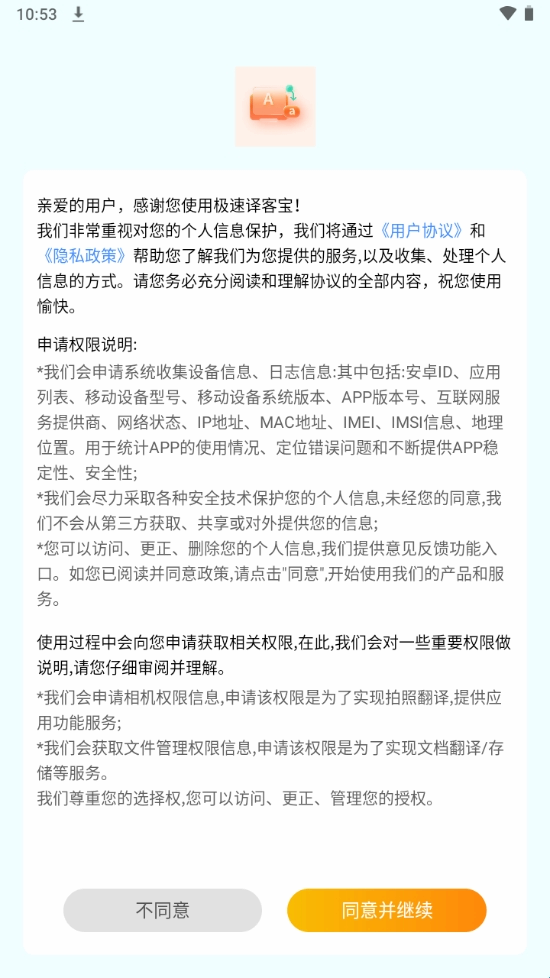 10:53

A
a

亲爱的用户，感谢您使用极速译客宝！
我们非常重视对您的个人信息保护，我们将通过《用户协议》和《隐私政策》帮助您了解我们为您提供的服务,以及收集、处理个人信息的方式。请您务必充分阅读和理解协议的全部内容，祝您使用愉快。

申请权限说明:
*我们会申请系统收集设备信息、日志信息:其中包括:安卓ID、应用列表、移动设备型号、移动设备系统版本、APP版本号、互联网服务提供商、网络状态、IP地址、MAC地址、IMEI、IMSI信息、地理位置。用于统计APP的使用情况、定位错误问题和不断提供APP稳定性、安全性;
*我们会尽力采取各种安全技术保护您的个人信息,未经您的同意,我们不会从第三方获取、共享或对外提供您的信息;
*您可以访问、更正、删除您的个人信息,我们提供意见反馈功能入口。如您已阅读并同意政策,请点击"同意",开始使用我们的产品和服务。

使用过程中会向您申请获取相关权限,在此,我们会对一些重要权限做说明,请您仔细审阅并理解。
*我们会申请相机权限信息,申请该权限是为了实现拍照翻译,提供应用功能服务;
*我们会获取文件管理权限信息,申请该权限是为了实现文档翻译/存储等服务。
我们尊重您的选择权,您可以访问、更正、管理您的授权。

不同意
同意并继续